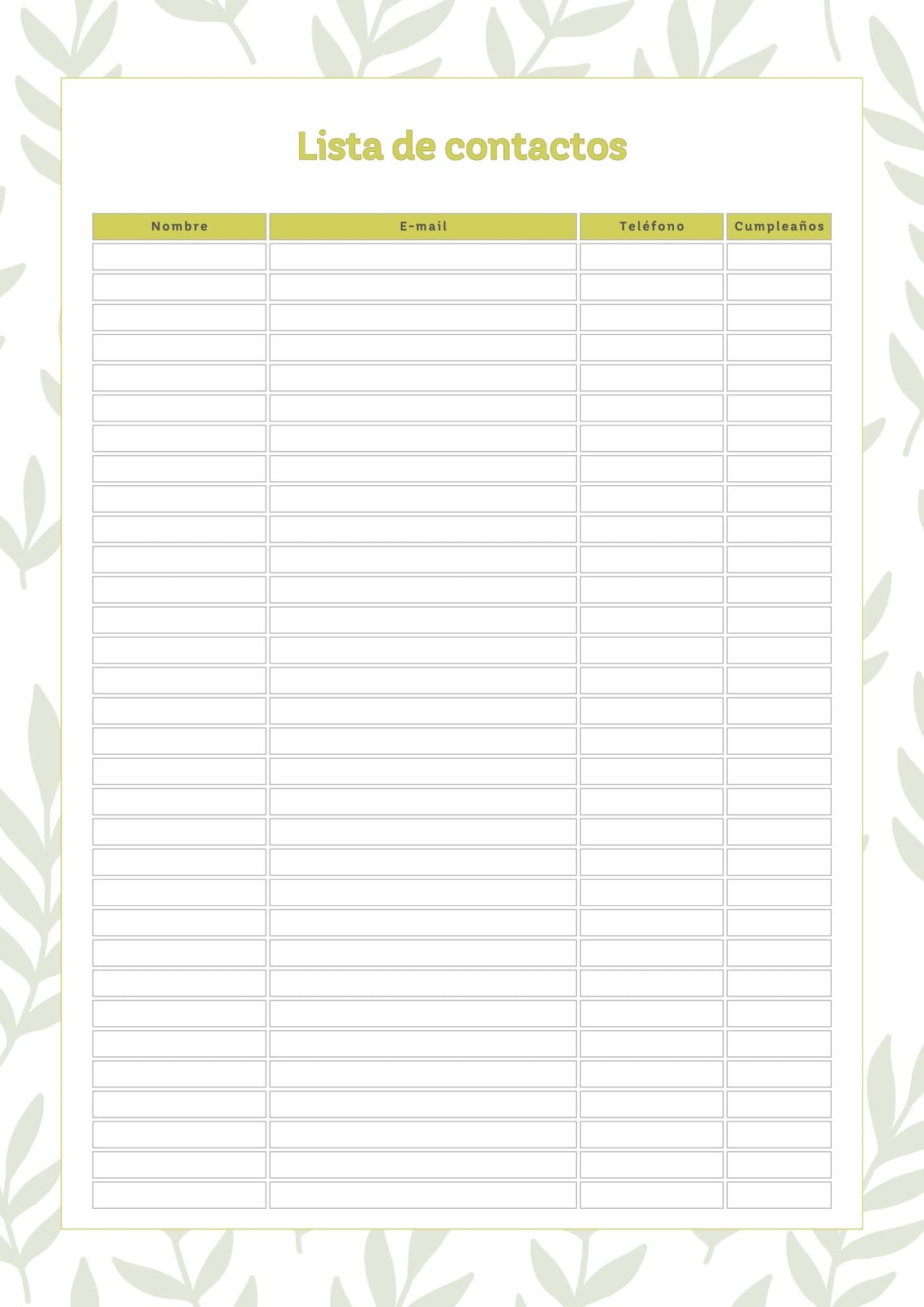 Lista de contactos

| Nombre | E-mail | Teléfono | Cumpleaños |
|---|---|---|---|
| | | | |
| | | | |
| | | | |
| | | | |
| | | | |
| | | | |
| | | | |
| | | | |
| | | | |
| | | | |
| | | | |
| | | | |
| | | | |
| | | | |
| | | | |
| | | | |
| | | | |
| | | | |
| | | | |
| | | | |
| | | | |
| | | | |
| | | | |
| | | | |
| | | | |
| | | | |
| | | | |
| | | | |
| | | | |
| | | | |
| | | | |
| | | | |